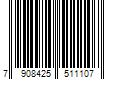 7 908425 511107